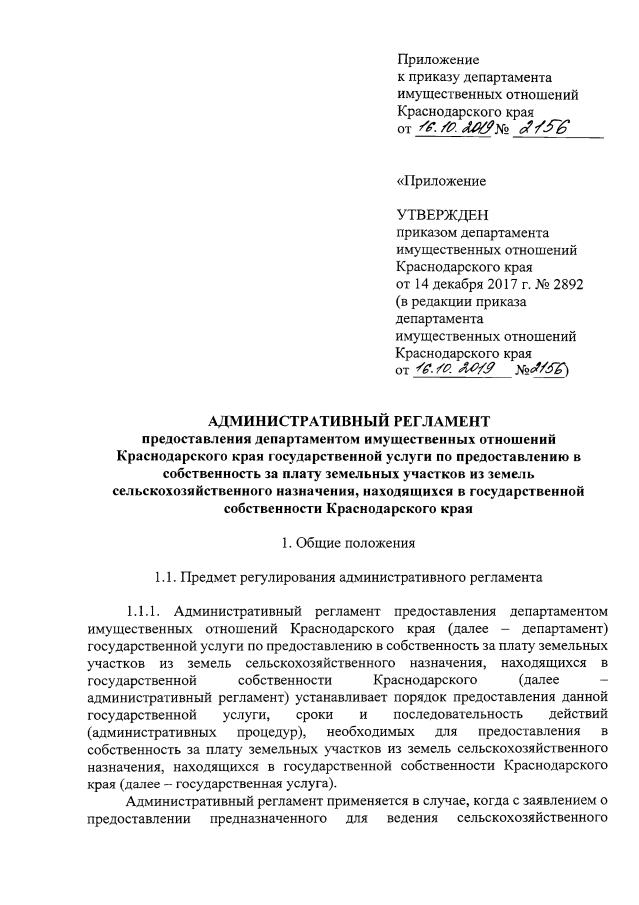 Приложение
к приказу департамента
имущественных отношений
Краснодарского края
от 16.10.2019 № 2156

«Приложение

УТВЕРЖДЕН
приказом департамента
имущественных отношений
Краснодарского края
от 14 декабря 2017 г. № 2892
(в редакции приказа
департамента
имущественных отношений
Краснодарского края
от 16.10.2019 №2156)

АДМИНИСТРАТИВНЫЙ РЕГЛАМЕНТ
предоставления департаментом имущественных отношений Краснодарского края государственной услуги по предоставлению в собственность за плату земельных участков из земель сельскохозяйственного назначения, находящихся в государственной собственности Краснодарского края

1. Общие положения

1.1. Предмет регулирования административного регламента

1.1.1. Административный регламент предоставления департаментом имущественных отношений Краснодарского края (далее – департамент) государственной услуги по предоставлению в собственность за плату земельных участков из земель сельскохозяйственного назначения, находящихся в государственной собственности Краснодарского (далее – административный регламент) устанавливает порядок предоставления данной государственной услуги, сроки и последовательность действий (административных процедур), необходимых для предоставления в собственность за плату земельных участков из земель сельскохозяйственного назначения, находящихся в государственной собственности Краснодарского края (далее – государственная услуга).

Административный регламент применяется в случае, когда с заявлением о предоставлении предназначенного для ведения сельскохозяйственного